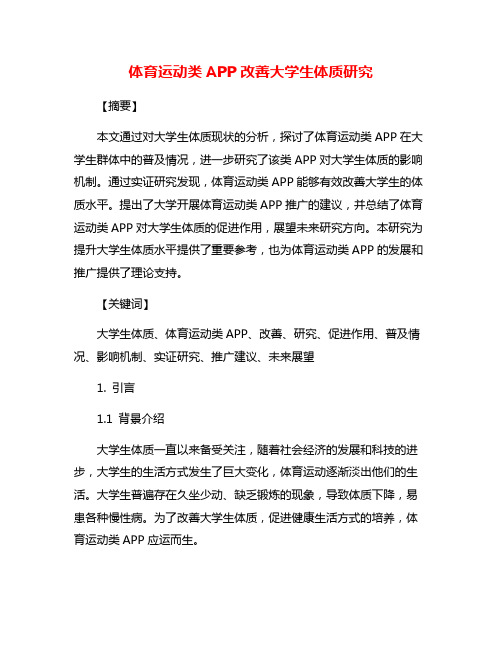 体育运动类 APP 改善大学生体质研究

【摘要】

本文通过对大学生体质现状的分析，探讨了体育运动类 APP 在大学生群体中的普及情况，进一步研究了该类 APP 对大学生体质的影响机制。通过实证研究发现，体育运动类 APP 能够有效改善大学生的体质水平。提出了大学开展体育运动类 APP 推广的建议，并总结了体育运动类 APP 对大学生体质的促进作用，展望未来研究方向。本研究为提升大学生体质水平提供了重要参考，也为体育运动类 APP 的发展和推广提供了理论支持。

【关键词】

大学生体质、体育运动类 APP、改善、研究、促进作用、普及情况、影响机制、实证研究、推广建议、未来展望

1. 引言

1.1 背景介绍

大学生体质一直以来备受关注，随着社会经济的发展和科技的进步，大学生的生活方式发生了巨大变化，体育运动逐渐淡出他们的生活。大学生普遍存在久坐少动、缺乏锻炼的现象，导致体质下降，易患各种慢性病。为了改善大学生体质，促进健康生活方式的培养，体育运动类 APP 应运而生。